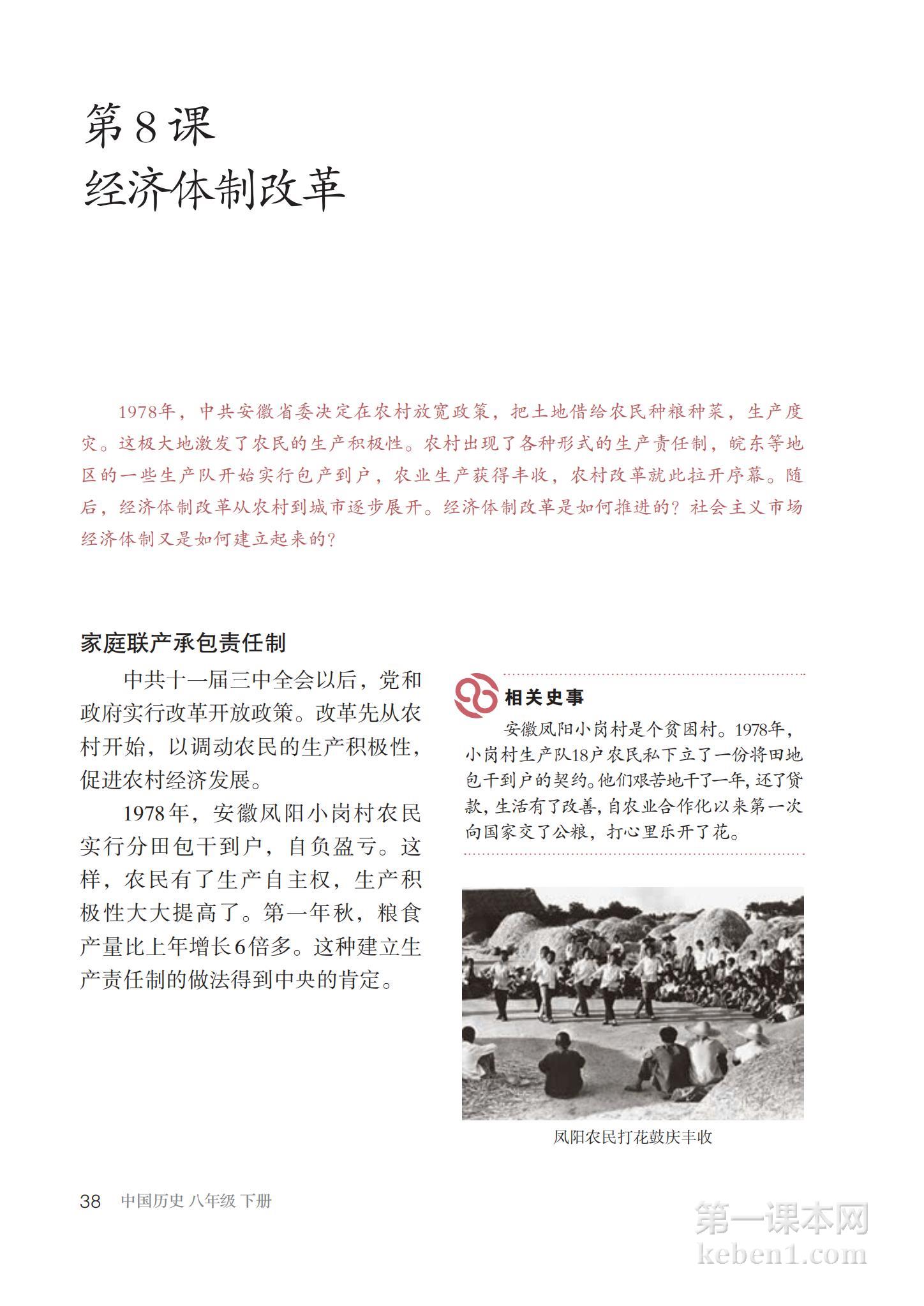 第8课
经济体制改革

1978年，中共安徽省委决定在农村放宽政策，把土地借给农民种粮种菜，生产度灾。这极大地激发了农民的生产积极性。农村出现了各种形式的生产责任制，皖东等地区的一些生产队开始实行包产到户，农业生产获得丰收，农村改革就此拉开序幕。随后，经济体制改革从农村到城市逐步展开。经济体制改革是如何推进的？社会主义市场经济体制又是如何建立起来的？

家庭联产承包责任制

中共十一届三中全会以后，党和政府实行改革开放政策。改革先从农村开始，以调动农民的生产积极性，促进农村经济发展。

1978年，安徽凤阳小岗村农民实行分田包干到户，自负盈亏。这样，农民有了生产自主权，生产积极性大大提高了。第一年秋，粮食产量比上年增长6倍多。这种建立生产责任制的做法得到中央的肯定。

相关史事

安徽凤阳小岗村是个贫困村。1978年，小岗村生产队18户农民私下立了一份将田地包干到户的契约。他们艰苦地干了一年，还了贷款，生活有了改善，自农业合作化以来第一次向国家交了公粮，打心里乐开了花。

凤阳农民打花鼓庆丰收

38 中国历史 八年级 下册

第一课本网
keben1.com